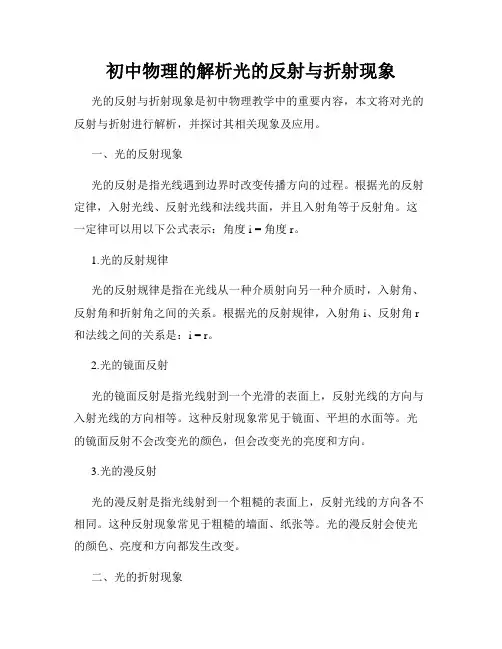 初中物理的解析光的反射与折射现象

光的反射与折射现象是初中物理教学中的重要内容，本文将对光的反射与折射进行解析，并探讨其相关现象及应用。

一、光的反射现象

光的反射是指光线遇到边界时改变传播方向的过程。根据光的反射定律，入射光线、反射光线和法线共面，并且入射角等于反射角。这一定律可以用以下公式表示：角度 i = 角度 r。

1.光的反射规律

光的反射规律是指在光线从一种介质射向另一种介质时，入射角、反射角和折射角之间的关系。根据光的反射规律，入射角 i、反射角 r 和法线之间的关系是：i = r。

2.光的镜面反射

光的镜面反射是指光线射到一个光滑的表面上，反射光线的方向与入射光线的方向相等。这种反射现象常见于镜面、平坦的水面等。光的镜面反射不会改变光的颜色，但会改变光的亮度和方向。

3.光的漫反射

光的漫反射是指光线射到一个粗糙的表面上，反射光线的方向各不相同。这种反射现象常见于粗糙的墙面、纸张等。光的漫反射会使光的颜色、亮度和方向都发生改变。

二、光的折射现象